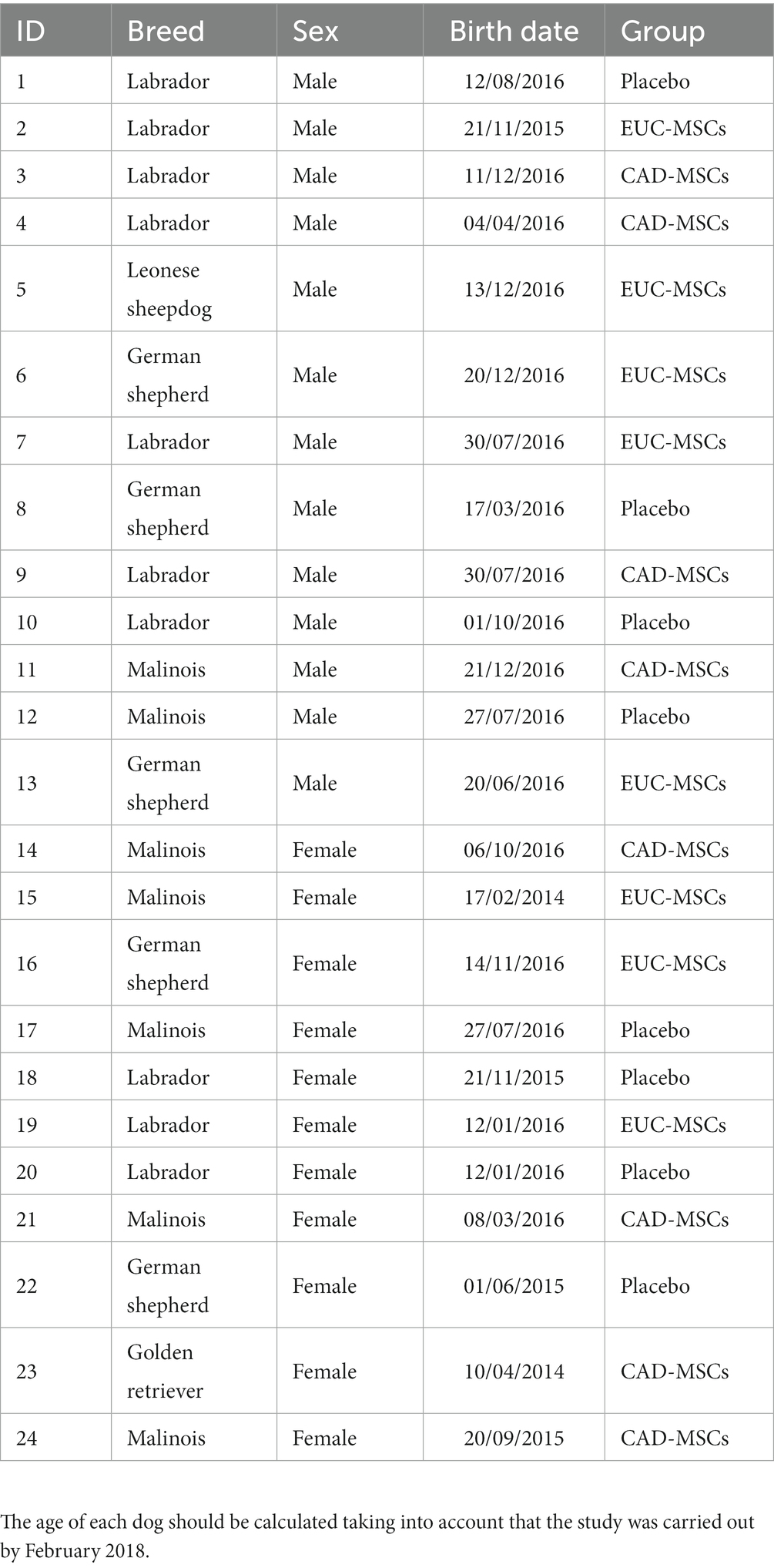 | ID | Breed | Sex | Birth date | Group |
|---|---|---|---|---|
| 1 | Labrador | Male | 12/08/2016 | Placebo |
| 2 | Labrador | Male | 21/11/2015 | EUC-MSCs |
| 3 | Labrador | Male | 11/12/2016 | CAD-MSCs |
| 4 | Labrador | Male | 04/04/2016 | CAD-MSCs |
| 5 | Leonese sheepdog | Male | 13/12/2016 | EUC-MSCs |
| 6 | German shepherd | Male | 20/12/2016 | EUC-MSCs |
| 7 | Labrador | Male | 30/07/2016 | EUC-MSCs |
| 8 | German shepherd | Male | 17/03/2016 | Placebo |
| 9 | Labrador | Male | 30/07/2016 | CAD-MSCs |
| 10 | Labrador | Male | 01/10/2016 | Placebo |
| 11 | Malinois | Male | 21/12/2016 | CAD-MSCs |
| 12 | Malinois | Male | 27/07/2016 | Placebo |
| 13 | German shepherd | Male | 20/06/2016 | EUC-MSCs |
| 14 | Malinois | Female | 06/10/2016 | CAD-MSCs |
| 15 | Malinois | Female | 17/02/2014 | EUC-MSCs |
| 16 | German shepherd | Female | 14/11/2016 | EUC-MSCs |
| 17 | Malinois | Female | 27/07/2016 | Placebo |
| 18 | Labrador | Female | 21/11/2015 | Placebo |
| 19 | Labrador | Female | 12/01/2016 | EUC-MSCs |
| 20 | Labrador | Female | 12/01/2016 | Placebo |
| 21 | Malinois | Female | 08/03/2016 | CAD-MSCs |
| 22 | German shepherd | Female | 01/06/2015 | Placebo |
| 23 | Golden retriever | Female | 10/04/2014 | CAD-MSCs |
| 24 | Malinois | Female | 20/09/2015 | CAD-MSCs |

The age of each dog should be calculated taking into account that the study was carried out by February 2018.